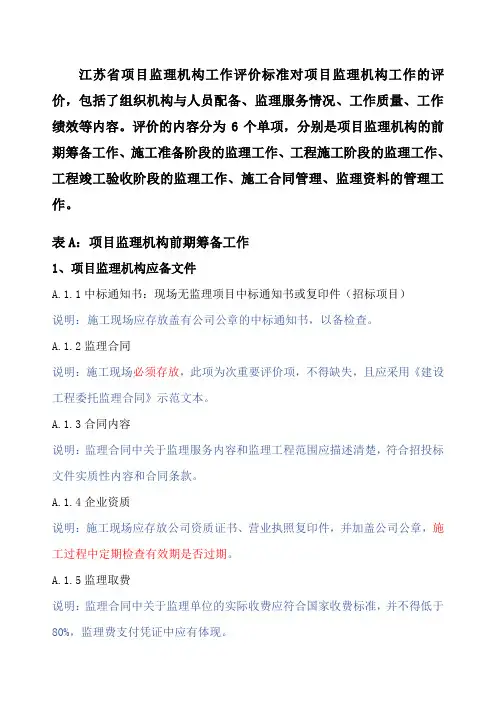 江苏省项目监理机构工作评价标准对项目监理机构工作的评价，包括了组织机构与人员配备、监理服务情况、工作质量、工作绩效等内容。评价的内容分为 6 个单项，分别是项目监理机构的前期筹备工作、施工准备阶段的监理工作、工程施工阶段的监理工作、工程竣工验收阶段的监理工作、施工合同管理、监理资料的管理工作。

表 A：项目监理机构前期筹备工作

1、项目监理机构应备文件

A.1.1 中标通知书：现场无监理项目中标通知书或复印件（招标项目）

说明：施工现场应存放盖有公司公章的中标通知书，以备检查。

A.1.2 监理合同

说明：施工现场必须存放，此项为次重要评价项，不得缺失，且应采用《建设工程委托监理合同》示范文本。

A.1.3 合同内容

说明：监理合同中关于监理服务内容和监理工程范围应描述清楚，符合招投标文件实质性内容和合同条款。

A.1.4 企业资质

说明：施工现场应存放公司资质证书、营业执照复印件，并加盖公司公章，施工过程中定期检查有效期是否过期。

A.1.5 监理取费

说明：监理合同中关于监理单位的实际收费应符合国家收费标准，并不得低于 80%，监理费支付凭证中应有体现。